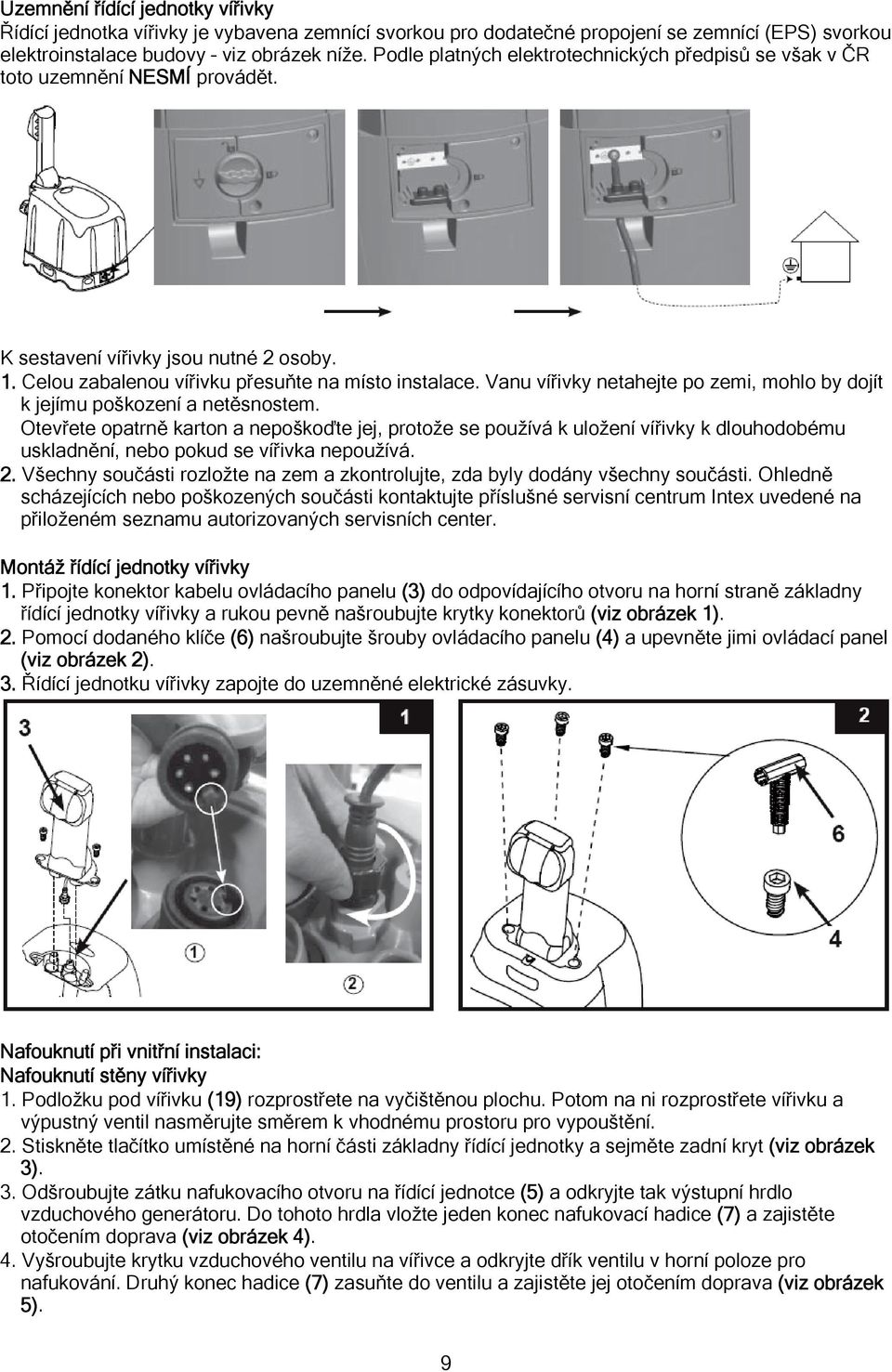 Uzemnění řídící jednotky vířivky
Řídící jednotka vířivky je vybavena zemnící svorkou pro dodatečné propojení se zemnící (EPS) svorkou elektroinstalace budovy - viz obrázek níže. Podle platných elektrotechnických předpisů se však v ČR toto uzemnění NESMÍ provádět.

K sestavení vířivky jsou nutné 2 osoby.
1. Celou zabalenou vířivku přesuňte na místo instalace. Vanu vířivky netahejte po zemi, mohlo by dojít k jejímu poškození a netěsnostem.
Otevřete opatrně karton a nepoškoďte jej, protože se používá k uložení vířivky k dlouhodobému uskladnění, nebo pokud se vířivka nepoužívá.
2. Všechny součásti rozložte na zem a zkontrolujte, zda byly dodány všechny součásti. Ohledně scházejících nebo poškozených součásti kontaktujte příslušné servisní centrum Intex uvedené na přiloženém seznamu autorizovaných servisních center.

Montáž řídící jednotky vířivky
1. Připojte konektor kabelu ovládacího panelu (3) do odpovídajícího otvoru na horní straně základny řídící jednotky vířivky a rukou pevně našroubujte krytky konektorů (viz obrázek 1).
2. Pomocí dodaného klíče (6) našroubujte šrouby ovládacího panelu (4) a upevněte jimi ovládací panel (viz obrázek 2).
3. Řídící jednotku vířivky zapojte do uzemněné elektrické zásuvky.

3
1
1
2
2
6
4

Nafouknutí při vnitřní instalaci:
Nafouknutí stěny vířivky
1. Podložku pod vířivku (19) rozprostřete na vyčištěnou plochu. Potom na ni rozprostřete vířivku a výpustný ventil nasměrujte směrem k vhodnému prostoru pro vypouštění.
2. Stiskněte tlačítko umístěné na horní části základny řídící jednotky a sejměte zadní kryt (viz obrázek 3).
3. Odšroubujte zátku nafukovacího otvoru na řídící jednotce (5) a odkryjte tak výstupní hrdlo vzduchového generátoru. Do tohoto hrdla vložte jeden konec nafukovací hadice (7) a zajistěte otočením doprava (viz obrázek 4).
4. Vyšroubujte krytku vzduchového ventilu na vířivce a odkryjte dřík ventilu v horní poloze pro nafukování. Druhý konec hadice (7) zasuňte do ventilu a zajistěte jej otočením doprava (viz obrázek 5).

9